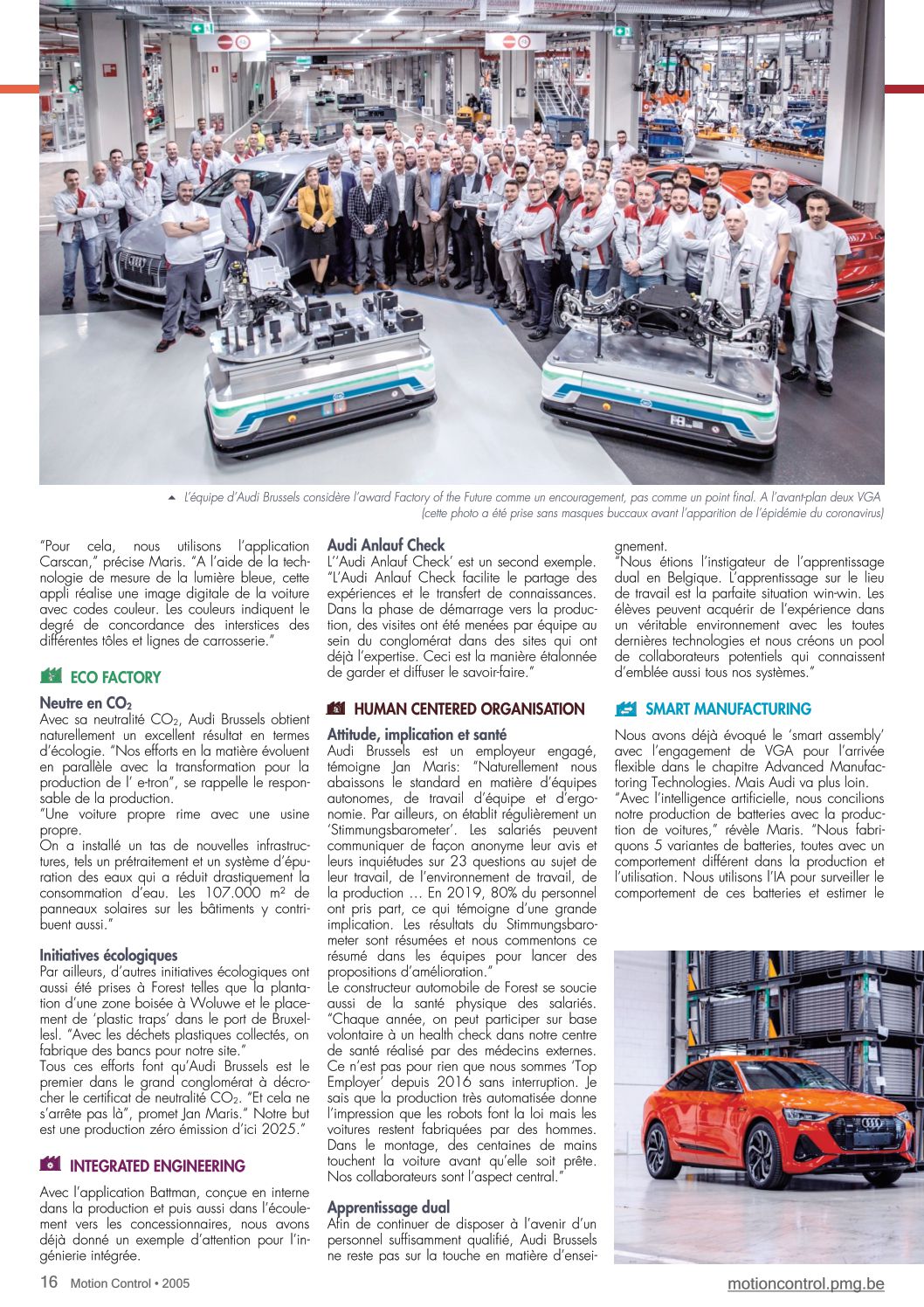 L'équipe d'Audi Brussels considère l'award Factory of the Future comme un encouragement, pas comme un point final. A l'avant-plan deux VGA (cette photo a été prise sans masques buccaux avant l'apparition de l'épidémie du coronavirus)

"Pour cela, nous utilisons l'application Carscan," précise Maris. "A l'aide de la technologie de mesure de la lumière bleue, cette appli réalise une image digitale de la voiture avec codes couleur. Les couleurs indiquent le degré de concordance des interstices des différentes tôles et lignes de carrosserie."

ECO FACTORY

Neutre en $CO_2$
Avec sa neutralité $CO_2$, Audi Brussels obtient naturellement un excellent résultat en termes d'écologie. "Nos efforts en la matière évoluent en parallèle avec la transformation pour la production de l' e-tron", se rappelle le responsable de la production.
"Une voiture propre rime avec une usine propre.
On a installé un tas de nouvelles infrastructures, tels un prétraitement et un système d'épuration des eaux qui a réduit drastiquement la consommation d'eau. Les 107.000 m² de panneaux solaires sur les bâtiments y contribuent aussi."

Initiatives écologiques
Par ailleurs, d'autres initiatives écologiques ont aussi été prises à Forest telles que la plantation d'une zone boisée à Woluwe et le placement de 'plastic traps' dans le port de Bruxellesl. "Avec les déchets plastiques collectés, on fabrique des bancs pour notre site."
Tous ces efforts font qu'Audi Brussels est le premier dans le grand conglomérat à décrocher le certificat de neutralité $CO_2$. "Et cela ne s'arrête pas là", promet Jan Maris." Notre but est une production zéro émission d'ici 2025."

INTEGRATED ENGINEERING

Avec l'application Battman, conçue en interne dans la production et puis aussi dans l'écoulement vers les concessionnaires, nous avons déjà donné un exemple d'attention pour l'ingénierie intégrée.

Audi Anlauf Check
L''Audi Anlauf Check' est un second exemple. "L'Audi Anlauf Check facilite le partage des expériences et le transfert de connaissances. Dans la phase de démarrage vers la production, des visites ont été menées par équipe au sein du conglomérat dans des sites qui ont déjà l'expertise. Ceci est la manière étalonnée de garder et diffuser le savoir-faire."

HUMAN CENTERED ORGANISATION

Attitude, implication et santé
Audi Brussels est un employeur engagé, témoigne Jan Maris: "Naturellement nous abaissons le standard en matière d'équipes autonomes, de travail d'équipe et d'ergonomie. Par ailleurs, on établit régulièrement un 'Stimmungsbarometer'. Les salariés peuvent communiquer de façon anonyme leur avis et leurs inquiétudes sur 23 questions au sujet de leur travail, de l'environnement de travail, de la production … En 2019, 80% du personnel ont pris part, ce qui témoigne d'une grande implication. Les résultats du Stimmungsbarometer sont résumées et nous commentons ce résumé dans les équipes pour lancer des propositions d'amélioration."
Le constructeur automobile de Forest se soucie aussi de la santé physique des salariés. "Chaque année, on peut participer sur base volontaire à un health check dans notre centre de santé réalisé par des médecins externes. Ce n'est pas pour rien que nous sommes 'Top Employer' depuis 2016 sans interruption. Je sais que la production très automatisée donne l'impression que les robots font la loi mais les voitures restent fabriquées par des hommes. Dans le montage, des centaines de mains touchent la voiture avant qu'elle soit prête. Nos collaborateurs sont l'aspect central."

Apprentissage dual
Afin de continuer de disposer à l'avenir d'un personnel suffisamment qualifié, Audi Brussels ne reste pas sur la touche en matière d'enseignement.
"Nous étions l'instigateur de l'apprentissage dual en Belgique. L'apprentissage sur le lieu de travail est la parfaite situation win-win. Les élèves peuvent acquérir de l'expérience dans un véritable environnement avec les toutes dernières technologies et nous créons un pool de collaborateurs potentiels qui connaissent d'emblée aussi tous nos systèmes."

SMART MANUFACTURING

Nous avons déjà évoqué le 'smart assembly' avec l'engagement de VGA pour l'arrivée flexible dans le chapitre Advanced Manufactoring Technologies. Mais Audi va plus loin.
"Avec l'intelligence artificielle, nous concilions notre production de batteries avec la production de voitures," révèle Maris. "Nous fabriquons 5 variantes de batteries, toutes avec un comportement différent dans la production et l'utilisation. Nous utilisons l'IA pour surveiller le comportement de ces batteries et estimer le

16 Motion Control • 2005
motioncontrol.pmg.be